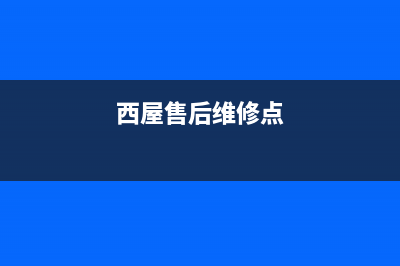 西屋售后维修点